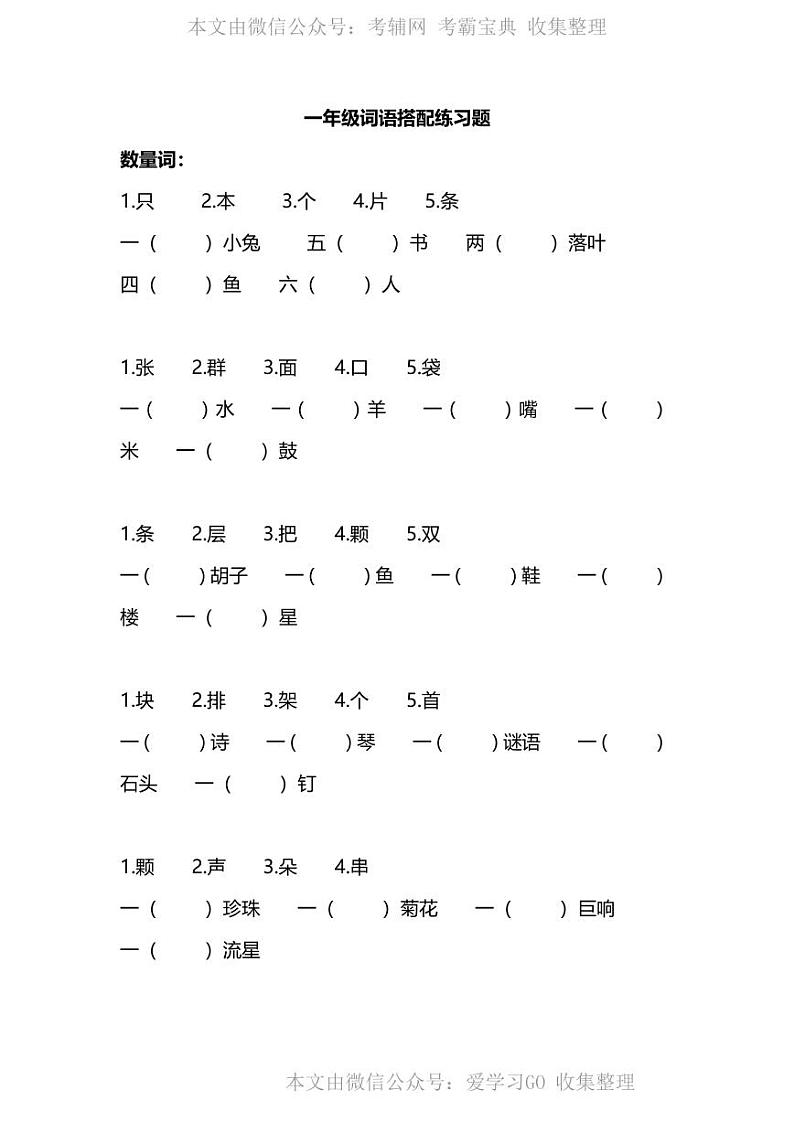 本文由微信公众号：考辅网 考霸宝典 收集整理

一年级词语搭配练习题

数量词：

1.只　2.本　3.个　4.片　5.条

一（　）小兔　五（　）书　两（　）落叶

四（　）鱼　六（　）人

1.张　2.群　3.面　4.口　5.袋

一（　）水　一（　）羊　一（　）嘴　一（　）米　一（　）鼓

1.条　2.层　3.把　4.颗　5.双

一（　）胡子　一（　）鱼　一（　）鞋　一（　）楼　一（　）星

1.块　2.排　3.架　4.个　5.首

一（　）诗　一（　）琴　一（　）谜语　一（　）石头　一（　）钉

1.颗　2.声　3.朵　4.串

一（　）珍珠　一（　）菊花　一（　）巨响

一（　）流星

本文由微信公众号：爱学习GO 收集整理